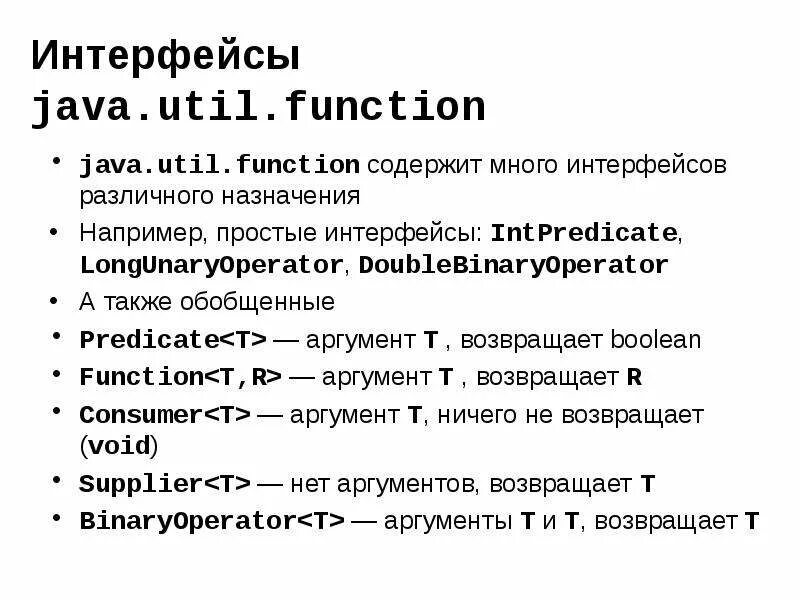 Интерфейсы java.util.function

• java.util.function содержит много интерфейсов различного назначения
• Например, простые интерфейсы: IntPredicate, LongUnaryOperator, DoubleBinaryOperator
• А также обобщенные
• Predicate<T> — аргумент T , возвращает boolean
• Function<T,R> — аргумент T , возвращает R
• Consumer<T> — аргумент T, ничего не возвращает (void)
• Supplier<T> — нет аргументов, возвращает T
• BinaryOperator<T> — аргументы T и T, возвращает T